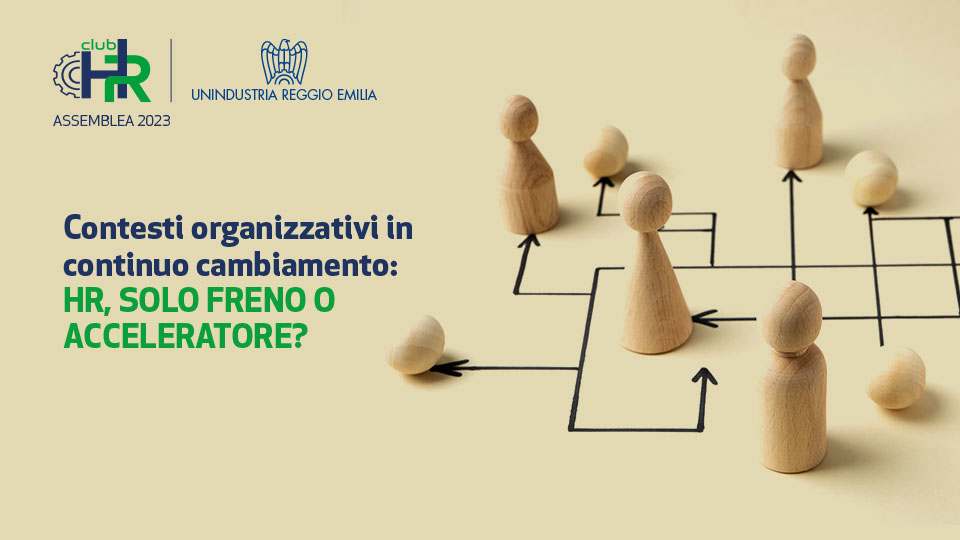 club
HR
ASSEMBLEA 2023

UNINDUSTRIA REGGIO EMILIA

Contesti organizzativi in continuo cambiamento:
HR, SOLO FRENO O ACCELERATORE?